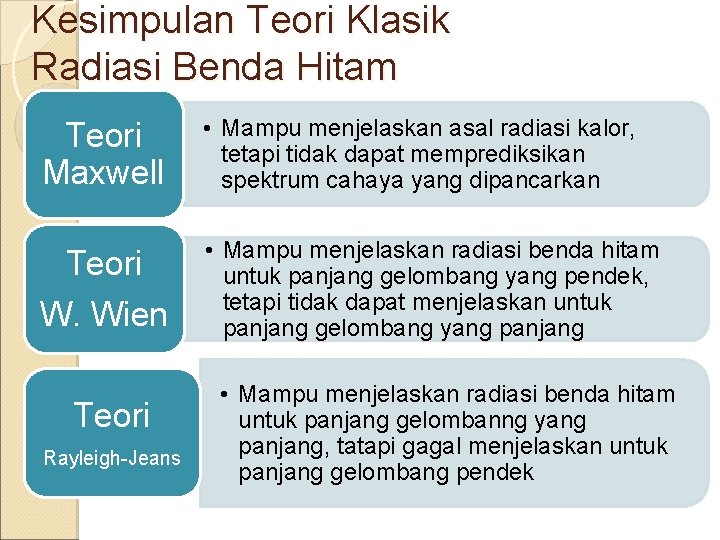 Kesimpulan Teori Klasik Radiasi Benda Hitam

Teori Maxwell

• Mampu menjelaskan asal radiasi kalor, tetapi tidak dapat memprediksikan spektrum cahaya yang dipancarkan

Teori W. Wien

• Mampu menjelaskan radiasi benda hitam untuk panjang gelombang yang pendek, tetapi tidak dapat menjelaskan untuk panjang gelombang yang panjang

Teori Rayleigh-Jeans

• Mampu menjelaskan radiasi benda hitam untuk panjang gelombanng yang panjang, tatapi gagal menjelaskan untuk panjang gelombang pendek